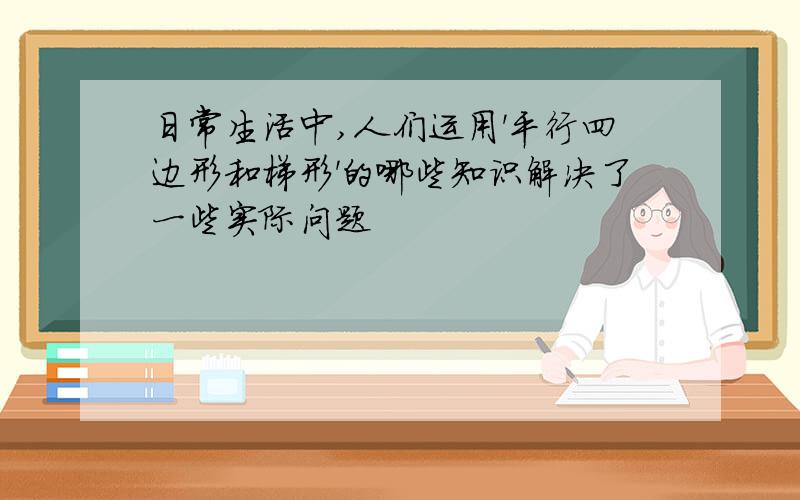 日常生活中,人们运用'平行四边形和梯形'的哪些知识解决了一些实际问题